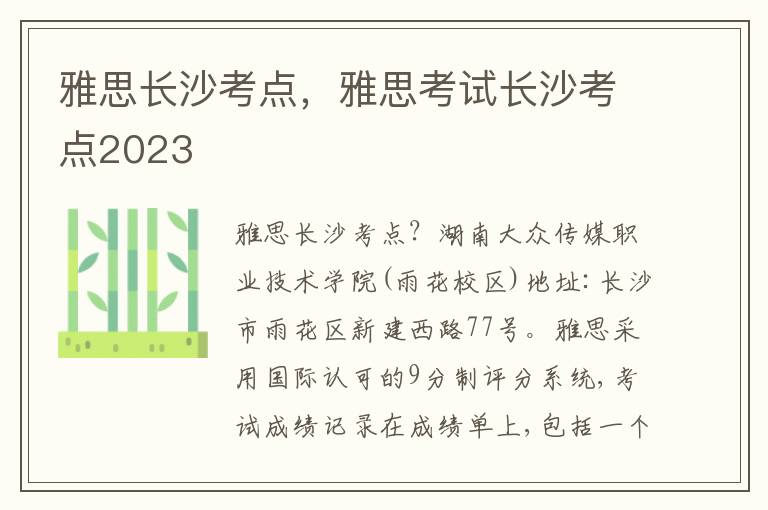 雅思长沙考点，雅思考试长沙考点2023

雅思长沙考点？湖南大众传媒职业技术学院(雨花校区)地址：长沙市雨花区新建西路77号。雅思采用国际认可的9分制评分系统，考试成绩记录在成绩单上，包括一个